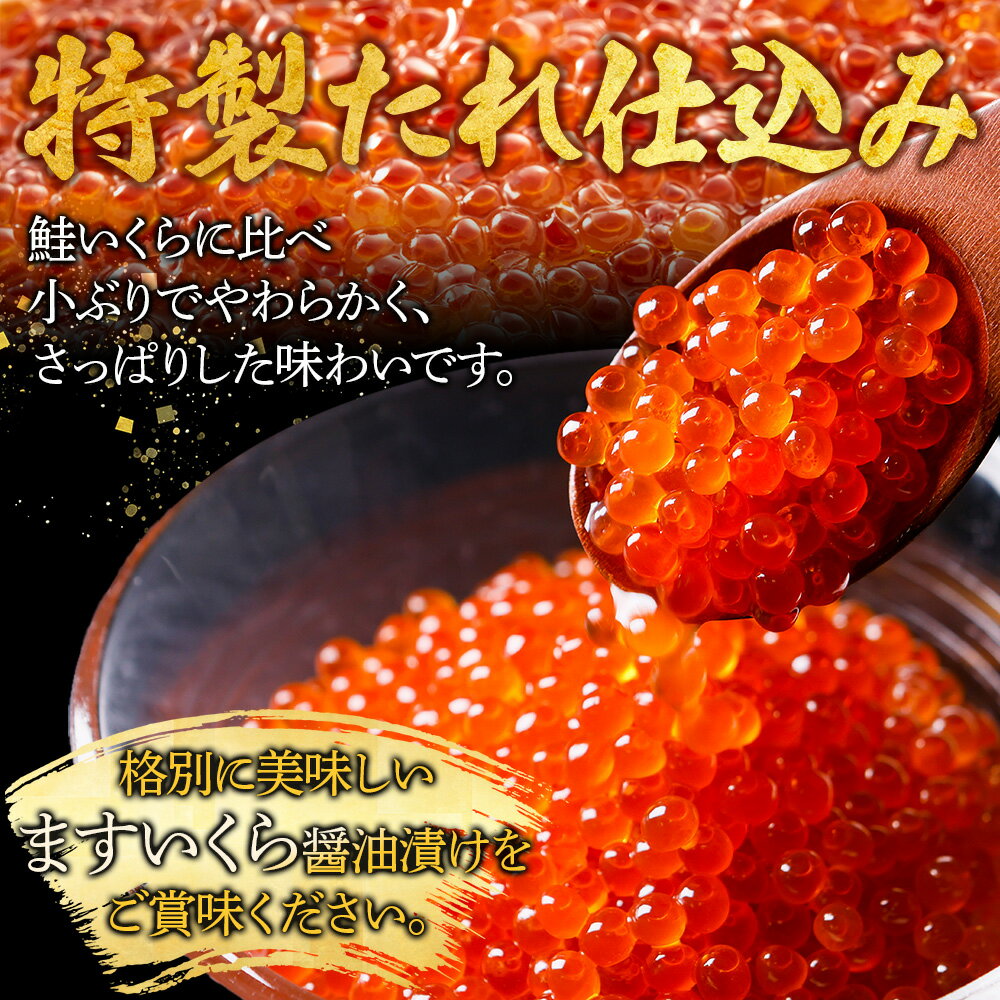 特製たれ仕込み

鮭いくらに比べ
小ぶりでやわらかく、
さっぱりした味わいです。

格別に美味しい
ますいくら醤油漬けを
ご賞味ください。